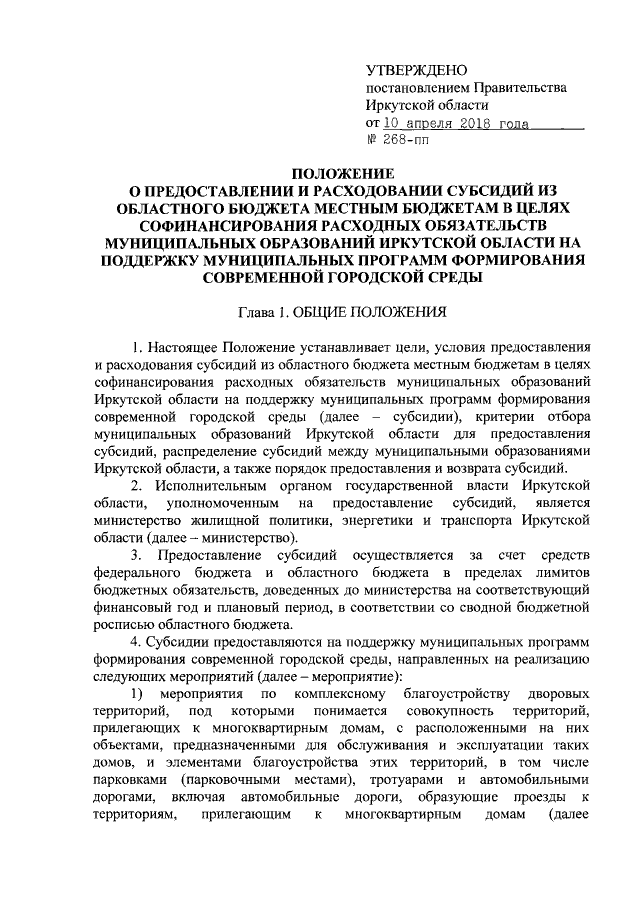 УТВЕРЖДЕНО
постановлением Правительства
Иркутской области
от 10 апреля 2018 года
№ 268-пп

ПОЛОЖЕНИЕ
О ПРЕДОСТАВЛЕНИИ И РАСХОДОВАНИИ СУБСИДИЙ ИЗ ОБЛАСТНОГО БЮДЖЕТА МЕСТНЫМ БЮДЖЕТАМ В ЦЕЛЯХ СОФИНАНСИРОВАНИЯ РАСХОДНЫХ ОБЯЗАТЕЛЬСТВ МУНИЦИПАЛЬНЫХ ОБРАЗОВАНИЙ ИРКУТСКОЙ ОБЛАСТИ НА ПОДДЕРЖКУ МУНИЦИПАЛЬНЫХ ПРОГРАММ ФОРМИРОВАНИЯ СОВРЕМЕННОЙ ГОРОДСКОЙ СРЕДЫ

Глава 1. ОБЩИЕ ПОЛОЖЕНИЯ

1. Настоящее Положение устанавливает цели, условия предоставления и расходования субсидий из областного бюджета местным бюджетам в целях софинансирования расходных обязательств муниципальных образований Иркутской области на поддержку муниципальных программ формирования современной городской среды (далее – субсидии), критерии отбора муниципальных образований Иркутской области для предоставления субсидий, распределение субсидий между муниципальными образованиями Иркутской области, а также порядок предоставления и возврата субсидий.

2. Исполнительным органом государственной власти Иркутской области, уполномоченным на предоставление субсидий, является министерство жилищной политики, энергетики и транспорта Иркутской области (далее – министерство).

3. Предоставление субсидий осуществляется за счет средств федерального бюджета и областного бюджета в пределах лимитов бюджетных обязательств, доведенных до министерства на соответствующий финансовый год и плановый период, в соответствии со сводной бюджетной росписью областного бюджета.

4. Субсидии предоставляются на поддержку муниципальных программ формирования современной городской среды, направленных на реализацию следующих мероприятий (далее – мероприятие):

1) мероприятия по комплексному благоустройству дворовых территорий, под которыми понимается совокупность территорий, прилегающих к многоквартирным домам, с расположенными на них объектами, предназначенными для обслуживания и эксплуатации таких домов, и элементами благоустройства этих территорий, в том числе парковками (парковочными местами), тротуарами и автомобильными дорогами, включая автомобильные дороги, образующие проезды к территориям, прилегающим к многоквартирным домам (далее